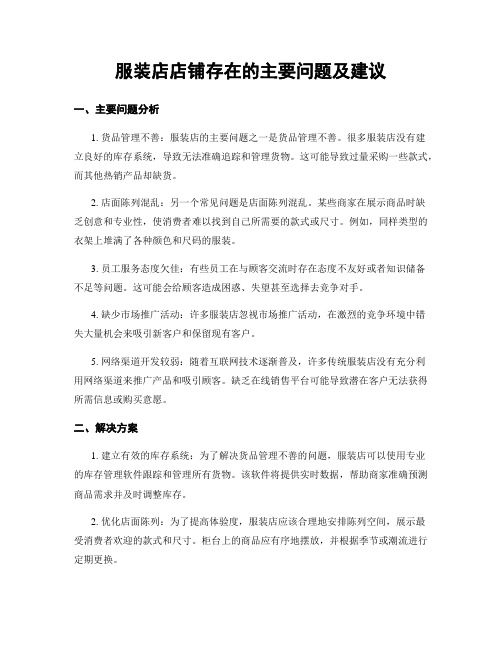 服装店店铺存在的主要问题及建议

一、主要问题分析

1. 货品管理不善：服装店的主要问题之一是货品管理不善。很多服装店没有建立良好的库存系统，导致无法准确追踪和管理货物。这可能导致过量采购一些款式，而其他热销产品却缺货。

2. 店面陈列混乱：另一个常见问题是店面陈列混乱。某些商家在展示商品时缺乏创意和专业性，使消费者难以找到自己所需要的款式或尺寸。例如，同样类型的衣架上堆满了各种颜色和尺码的服装。

3. 员工服务态度欠佳：有些员工在与顾客交流时存在态度不友好或者知识储备不足等问题。这可能会给顾客造成困惑、失望甚至选择去竞争对手。

4. 缺少市场推广活动：许多服装店忽视市场推广活动，在激烈的竞争环境中错失大量机会来吸引新客户和保留现有客户。

5. 网络渠道开发较弱：随着互联网技术逐渐普及，许多传统服装店没有充分利用网络渠道来推广产品和吸引顾客。缺乏在线销售平台可能导致潜在客户无法获得所需信息或购买意愿。

二、解决方案

1. 建立有效的库存系统：为了解决货品管理不善的问题，服装店可以使用专业的库存管理软件跟踪和管理所有货物。该软件将提供实时数据，帮助商家准确预测商品需求并及时调整库存。

2. 优化店面陈列：为了提高体验度，服装店应该合理地安排陈列空间，展示最受消费者欢迎的款式和尺寸。柜台上的商品应有序地摆放，并根据季节或潮流进行定期更换。